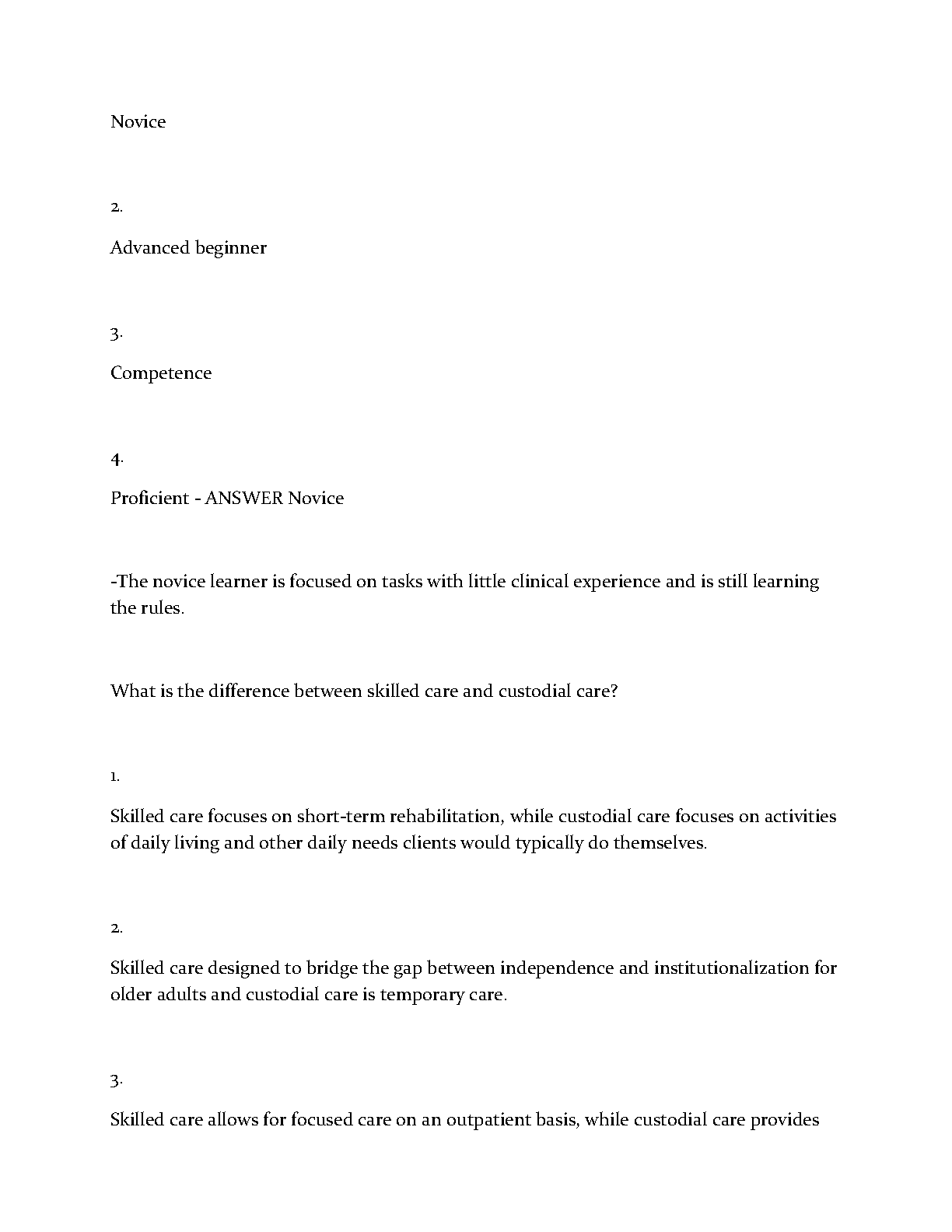 Novice

2.

Advanced beginner

3.

Competence

4.

Proficient - ANSWER Novice

-The novice learner is focused on tasks with little clinical experience and is still learning the rules.

What is the difference between skilled care and custodial care?

1.

Skilled care focuses on short-term rehabilitation, while custodial care focuses on activities of daily living and other daily needs clients would typically do themselves.

2.

Skilled care designed to bridge the gap between independence and institutionalization for older adults and custodial care is temporary care.

3.

Skilled care allows for focused care on an outpatient basis, while custodial care provides